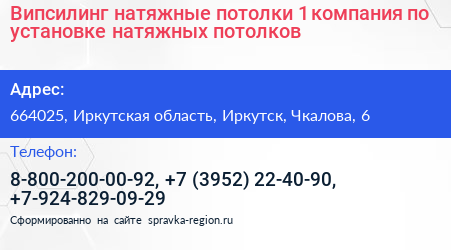 Випсилинг натяжные потолки 1 компания по установке натяжных потолков

Адрес:

664025, Иркутская область, Иркутск, Чкалова, 6

Телефон:

8-800-200-00-92, +7 (3952) 22-40-90, +7-924-829-09-29

Сформированно на сайте spravka-region.ru